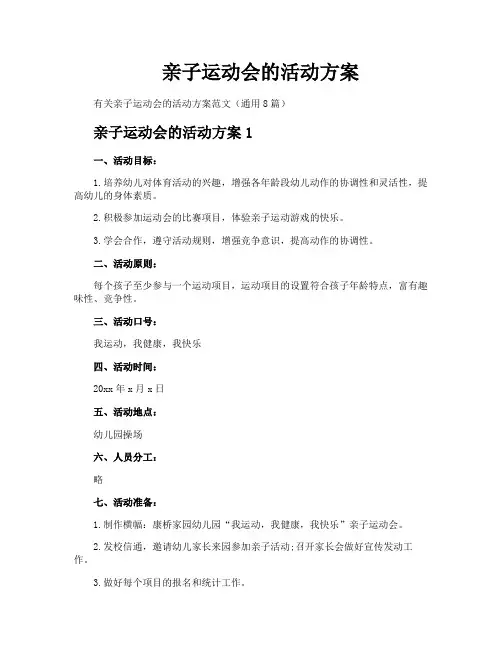 亲子运动会的活动方案

有关亲子运动会的活动方案范文（通用8篇）

亲子运动会的活动方案1

一、活动目标：

1.培养幼儿对体育活动的兴趣，增强各年龄段幼儿动作的协调性和灵活性，提高幼儿的身体素质。

2.积极参加运动会的比赛项目，体验亲子运动游戏的快乐。

3.学会合作，遵守活动规则，增强竞争意识，提高动作的协调性。

二、活动原则：

每个孩子至少参与一个运动项目，运动项目的设置符合孩子年龄特点，富有趣味性、竞争性。

三、活动口号：

我运动，我健康，我快乐

四、活动时间：

20xx年x月x日

五、活动地点：

幼儿园操场

六、人员分工：

略

七、活动准备：

1.制作横幅：康桥家园幼儿园“我运动，我健康，我快乐”亲子运动会。

2.发校信通，邀请幼儿家长来园参加亲子活动;召开家长会做好宣传发动工作。

3.做好每个项目的报名和统计工作。